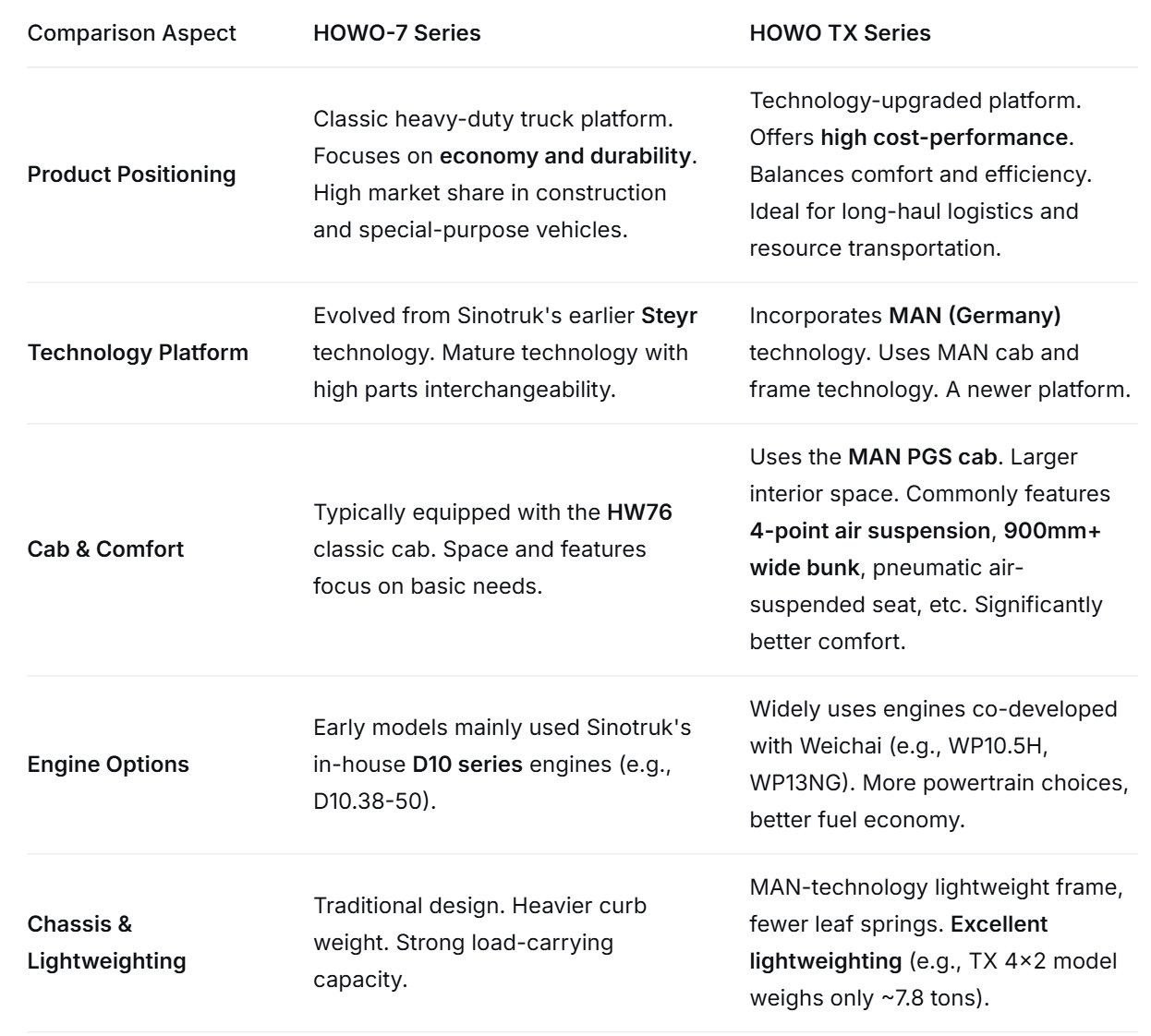 | Comparison Aspect | HOWO-7 Series | HOWO TX Series |
|---|---|---|
| Product Positioning | Classic heavy-duty truck platform. Focuses on economy and durability. High market share in construction and special-purpose vehicles. | Technology-upgraded platform. Offers high cost-performance. Balances comfort and efficiency. Ideal for long-haul logistics and resource transportation. |
| Technology Platform | Evolved from Sinotruk's earlier Steyr technology. Mature technology with high parts interchangeability. | Incorporates MAN (Germany) technology. Uses MAN cab and frame technology. A newer platform. |
| Cab & Comfort | Typically equipped with the HW76 classic cab. Space and features focus on basic needs. | Uses the MAN PGS cab. Larger interior space. Commonly features 4-point air suspension, 900mm+ wide bunk, pneumatic air-suspended seat, etc. Significantly better comfort. |
| Engine Options | Early models mainly used Sinotruk's in-house D10 series engines (e.g., D10.38-50). | Widely uses engines co-developed with Weichai (e.g., WP10.5H, WP13NG). More powertrain choices, better fuel economy. |
| Chassis & Lightweighting | Traditional design. Heavier curb weight. Strong load-carrying capacity. | MAN-technology lightweight frame, fewer leaf springs. Excellent lightweighting (e.g., TX 4×2 model weighs only ~7.8 tons). |